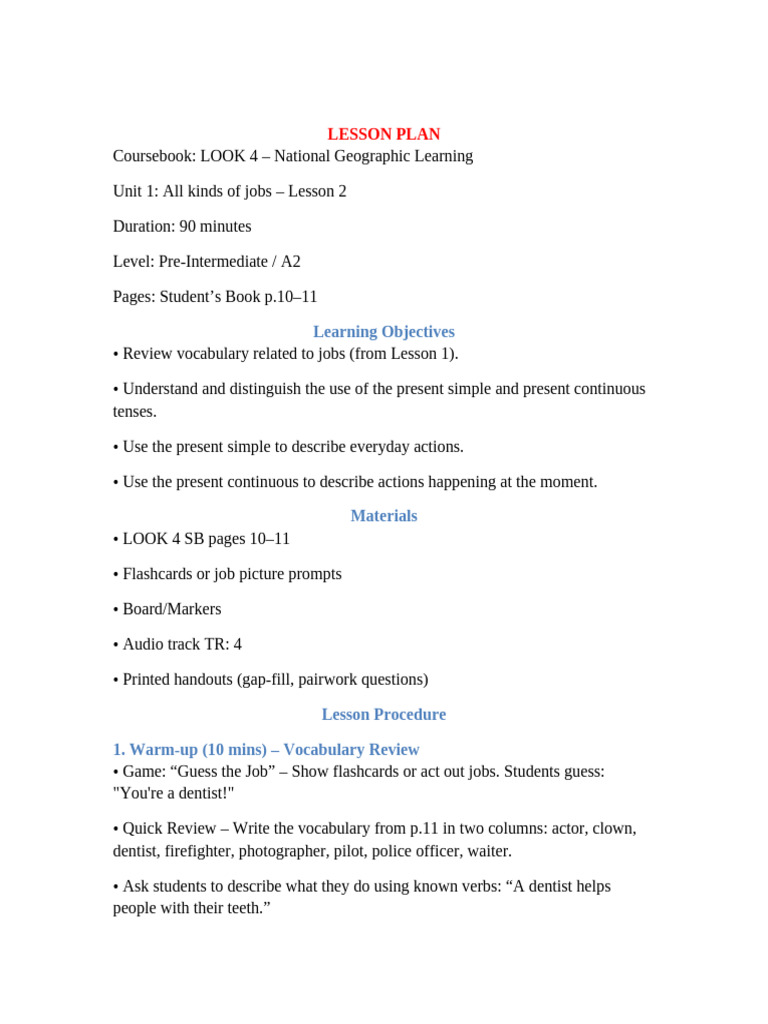 LESSON PLAN
Coursebook: LOOK 4 – National Geographic Learning

Unit 1: All kinds of jobs – Lesson 2

Duration: 90 minutes

Level: Pre-Intermediate / A2

Pages: Student’s Book p.10–11

Learning Objectives
• Review vocabulary related to jobs (from Lesson 1).

• Understand and distinguish the use of the present simple and present continuous tenses.

• Use the present simple to describe everyday actions.

• Use the present continuous to describe actions happening at the moment.

Materials
• LOOK 4 SB pages 10–11

• Flashcards or job picture prompts

• Board/Markers

• Audio track TR: 4

• Printed handouts (gap-fill, pairwork questions)

Lesson Procedure

1. Warm-up (10 mins) – Vocabulary Review
• Game: “Guess the Job” – Show flashcards or act out jobs. Students guess: "You're a dentist!"

• Quick Review – Write the vocabulary from p.11 in two columns: actor, clown, dentist, firefighter, photographer, pilot, police officer, waiter.

• Ask students to describe what they do using known verbs: “A dentist helps people with their teeth.”